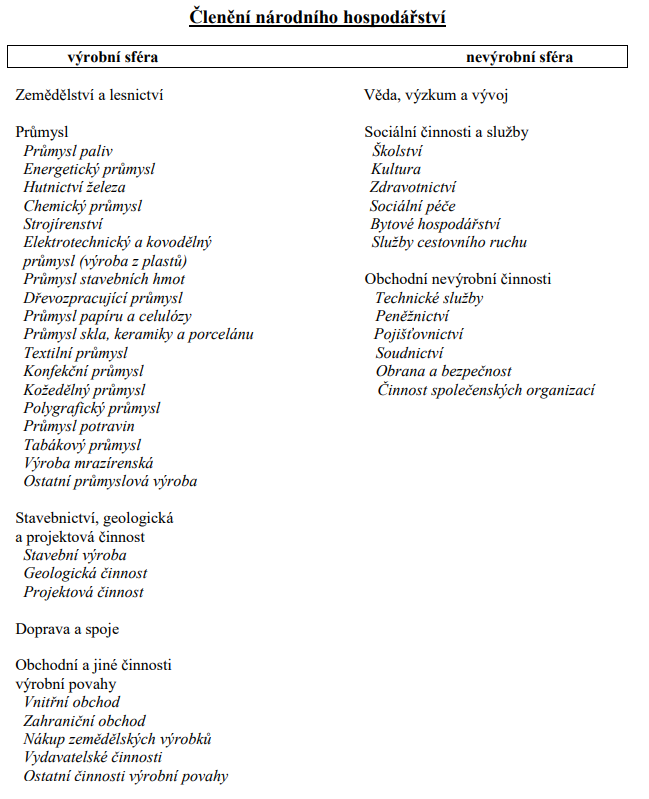 Členění národního hospodářství

výrobní sféra

Zemědělství a lesnictví

Průmysl
Průmysl paliv
Energetický průmysl
Hutnictví železa
Chemický průmysl
Strojírenství
Elektrotechnický a kovodělný průmysl (výroba z plastů)
Průmysl stavebních hmot
Dřevozpracující průmysl
Průmysl papíru a celulózy
Průmysl skla, keramiky a porcelánu
Textilní průmysl
Konfekční průmysl
Kožedělný průmysl
Polygrafický průmysl
Průmysl potravin
Tabákový průmysl
Výroba mrazírenská
Ostatní průmyslová výroba

Stavebnictví, geologická a projektová činnost
Stavební výroba
Geologická činnost
Projektová činnost

Doprava a spoje

Obchodní a jiné činnosti výrobní povahy
Vnitřní obchod
Zahraniční obchod
Nákup zemědělských výrobků
Vydavatelské činnosti
Ostatní činnosti výrobní povahy

nevýrobní sféra

Věda, výzkum a vývoj

Sociální činnosti a služby
Školství
Kultura
Zdravotnictví
Sociální péče
Bytové hospodářství
Služby cestovního ruchu

Obchodní nevýrobní činnosti
Technické služby
Peněžnictví
Pojišťovnictví
Soudnictví
Obrana a bezpečnost
Činnost společenských organizací